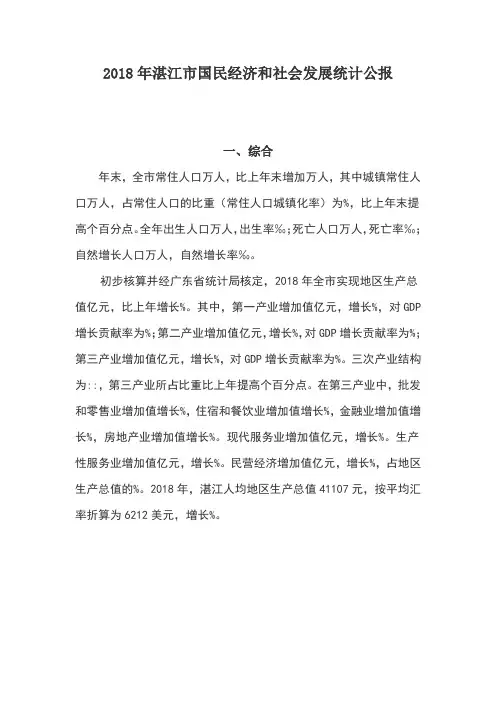 2018 年湛江市国民经济和社会发展统计公报

一、综合

年末，全市常住人口万人，比上年末增加万人，其中城镇常住人口万人，占常住人口的比重（常住人口城镇化率）为%，比上年末提高个百分点。全年出生人口万人，出生率‰；死亡人口万人，死亡率‰；自然增长人口万人，自然增长率‰。

初步核算并经广东省统计局核定，2018 年全市实现地区生产总值亿元，比上年增长%。其中，第一产业增加值亿元，增长%，对 GDP 增长贡献率为%；第二产业增加值亿元，增长%，对 GDP 增长贡献率为%；第三产业增加值亿元，增长%，对 GDP 增长贡献率为%。三次产业结构为::，第三产业所占比重比上年提高个百分点。在第三产业中，批发和零售业增加值增长%，住宿和餐饮业增加值增长%，金融业增加值增长%，房地产业增加值增长%。现代服务业增加值亿元，增长%。生产性服务业增加值亿元，增长%。民营经济增加值亿元，增长%，占地区生产总值的%。2018 年，湛江人均地区生产总值 41107 元，按平均汇率折算为 6212 美元，增长%。